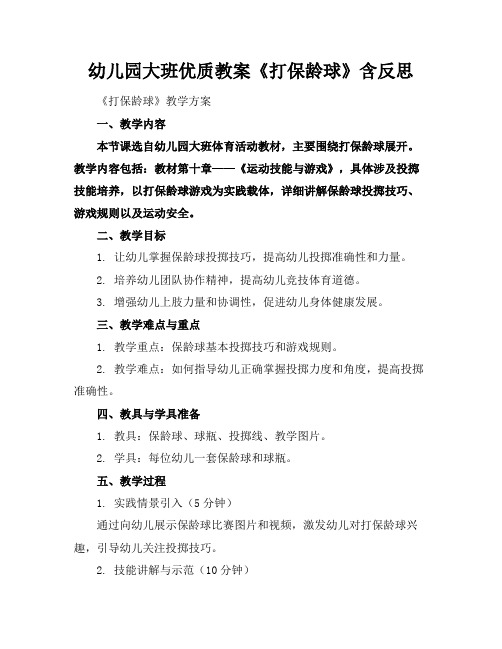 幼儿园大班优质教案《打保龄球》含反思

《打保龄球》教学方案

一、教学内容

本节课选自幼儿园大班体育活动教材，主要围绕打保龄球展开。教学内容包括：教材第十章——《运动技能与游戏》，具体涉及投掷技能培养，以打保龄球游戏为实践载体，详细讲解保龄球投掷技巧、游戏规则以及运动安全。

二、教学目标

1. 让幼儿掌握保龄球投掷技巧，提高幼儿投掷准确性和力量。

2. 培养幼儿团队协作精神，提高幼儿竞技体育道德。

3. 增强幼儿上肢力量和协调性，促进幼儿身体健康发展。

三、教学难点与重点

1. 教学重点：保龄球基本投掷技巧和游戏规则。

2. 教学难点：如何指导幼儿正确掌握投掷力度和角度，提高投掷准确性。

四、教具与学具准备

1. 教具：保龄球、球瓶、投掷线、教学图片。

2. 学具：每位幼儿一套保龄球和球瓶。

五、教学过程

1. 实践情景引入（5分钟）

通过向幼儿展示保龄球比赛图片和视频，激发幼儿对打保龄球兴趣，引导幼儿关注投掷技巧。

2. 技能讲解与示范（10分钟）